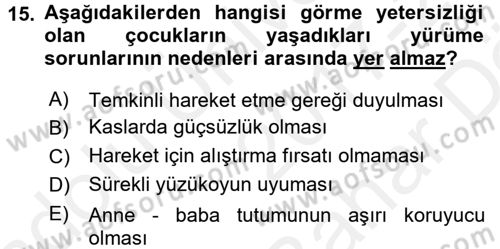 15. Aşağıdakilerden hangisi görme yetersizliği olan çocukların yaşadıkları yürüme sorunlarının nedenleri arasında yer almaz?

A) Temkinli hareket etme gereği duyulması
B) Kaslarda güçsüzlük olması
C) Hareket için alıştırma fırsatı olmaması
D) Sürekli yüzükoyun uyuması
E) Anne - baba tutumunun aşırı koruyucu olması

www.aofsoru.com